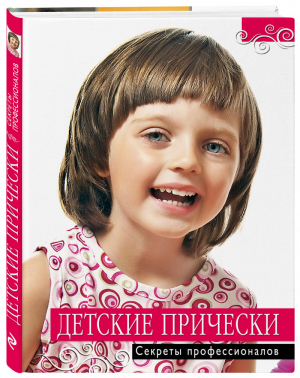 ДЕТСКИЕ ПРИЧЕСКИ
Секреты профессионалов

ДЕТСКИЕ ПРИЧЕСКИ
Секреты профессионалов